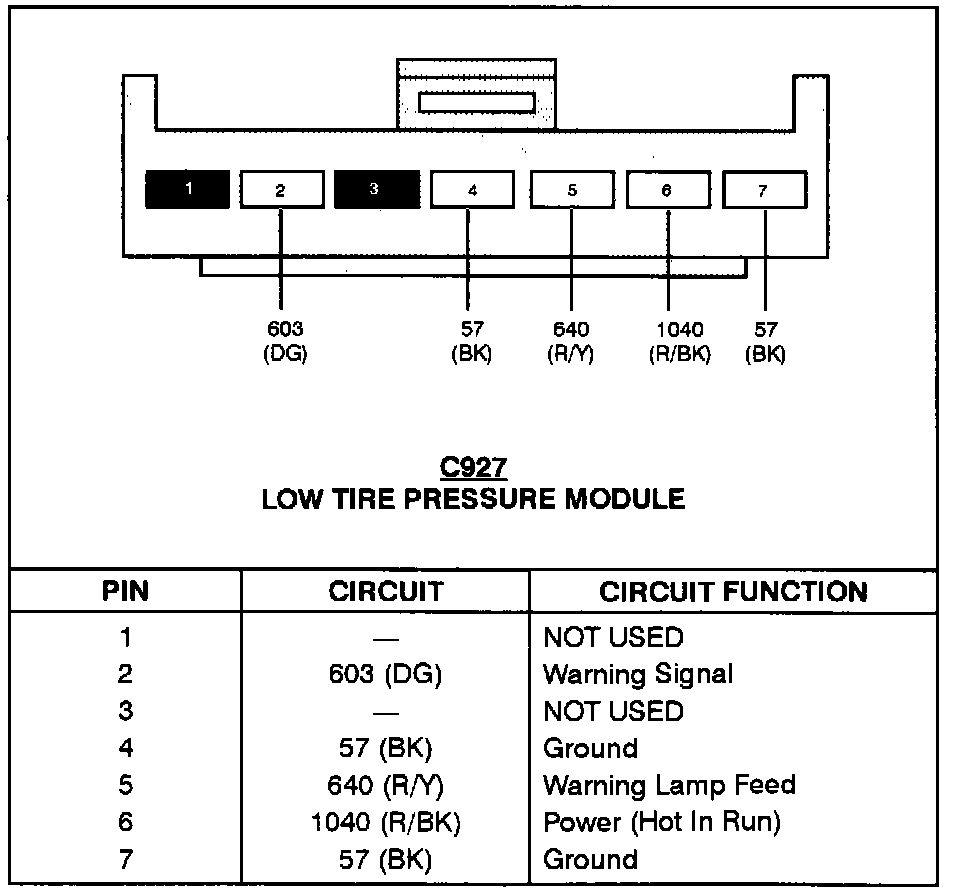 1 2 3 4 5 6 7

603 (DG)

57 (BK)

640 (R/Y)

1040 (R/BK)

57 (BK)

C927
LOW TIRE PRESSURE MODULE

| PIN | CIRCUIT | CIRCUIT FUNCTION |
|---|---|---|
| 1 | — | NOT USED |
| 2 | 603 (DG) | Warning Signal |
| 3 | — | NOT USED |
| 4 | 57 (BK) | Ground |
| 5 | 640 (R/Y) | Warning Lamp Feed |
| 6 | 1040 (R/BK) | Power (Hot In Run) |
| 7 | 57 (BK) | Ground |